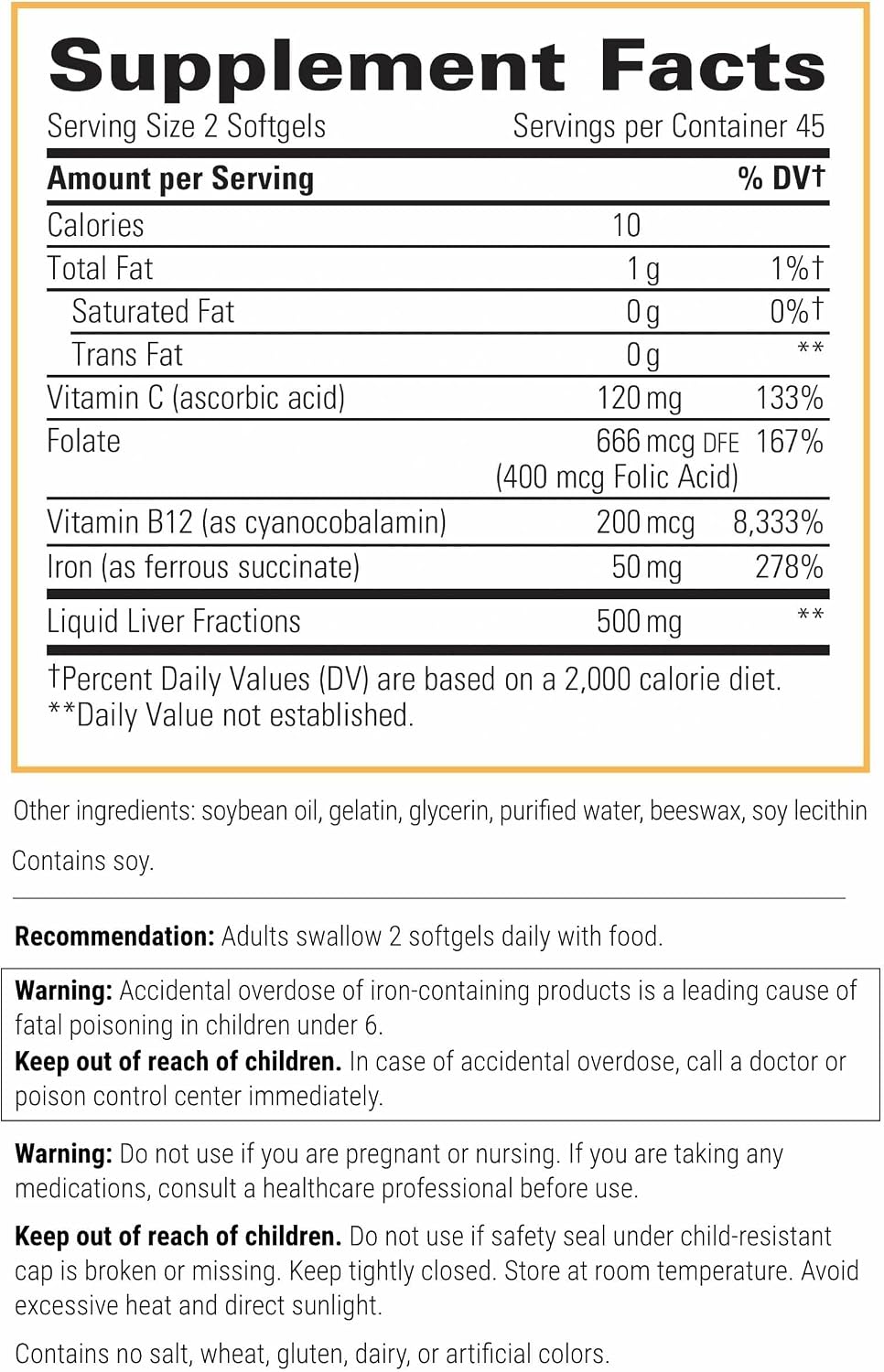 Supplement Facts
Serving Size 2 Softgels Servings per Container 45

| Amount per Serving | | % DV† |
|---|---|---|
| Calories | 10 | |
| Total Fat | 1 g | 1%† |
| Saturated Fat | 0 g | 0%† |
| Trans Fat | 0 g | ** |
| Vitamin C (ascorbic acid) | 120 mg | 133% |
| Folate | 666 mcg DFE (400 mcg Folic Acid) | 167% |
| Vitamin B12 (as cyanocobalamin) | 200 mcg | 8,333% |
| Iron (as ferrous succinate) | 50 mg | 278% |
| Liquid Liver Fractions | 500 mg | ** |

†Percent Daily Values (DV) are based on a 2,000 calorie diet.
**Daily Value not established.

Other ingredients: soybean oil, gelatin, glycerin, purified water, beeswax, soy lecithin

Contains soy.

Recommendation: Adults swallow 2 softgels daily with food.

Warning: Accidental overdose of iron-containing products is a leading cause of fatal poisoning in children under 6.
Keep out of reach of children. In case of accidental overdose, call a doctor or poison control center immediately.

Warning: Do not use if you are pregnant or nursing. If you are taking any medications, consult a healthcare professional before use.

Keep out of reach of children. Do not use if safety seal under child-resistant cap is broken or missing. Keep tightly closed. Store at room temperature. Avoid excessive heat and direct sunlight.

Contains no salt, wheat, gluten, dairy, or artificial colors.